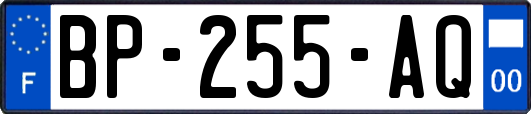 F
BP-255-AQ
00